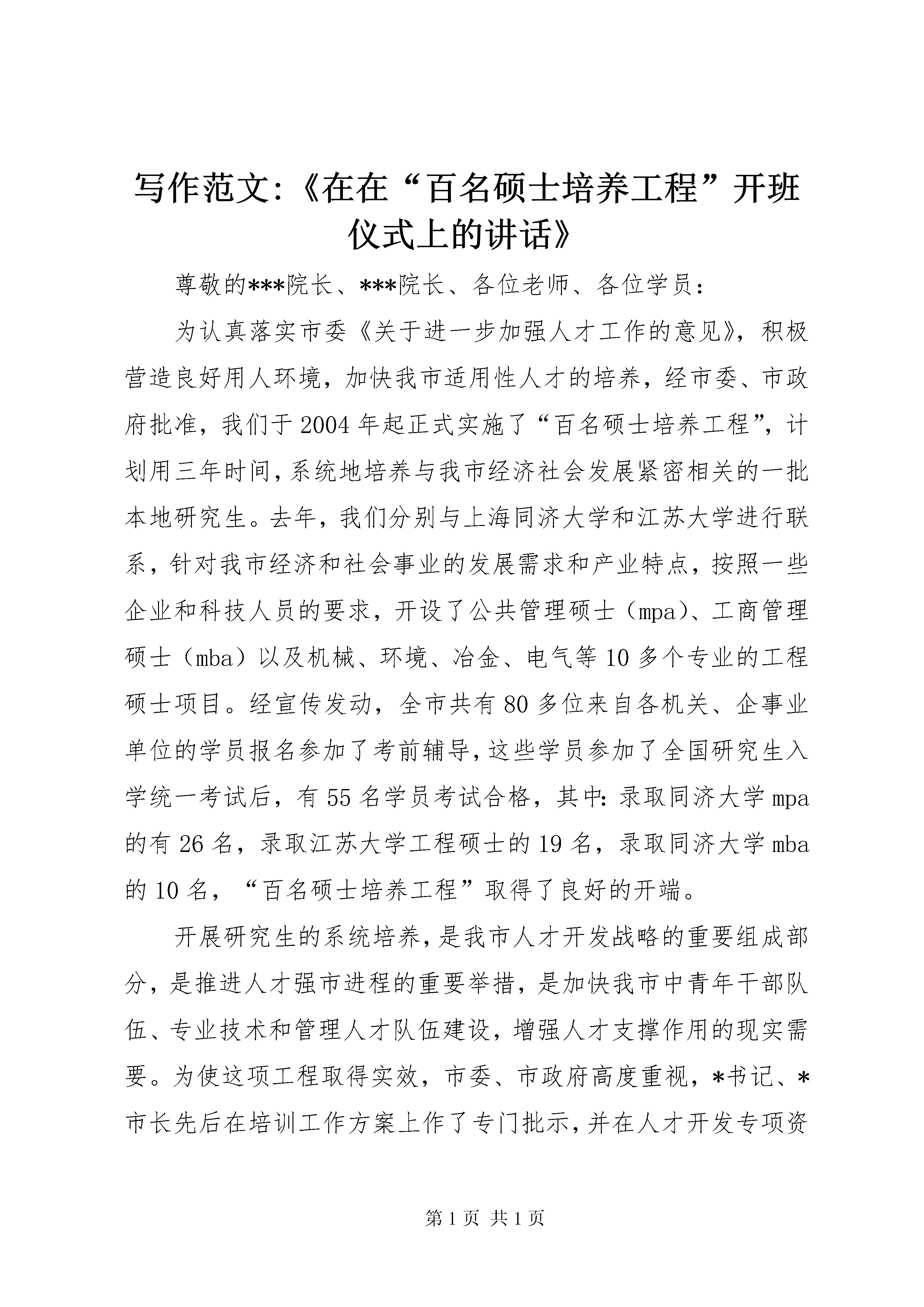 写作范文:《在在“百名硕士培养工程”开班仪式上的讲话》

尊敬的***院长、***院长、各位老师、各位学员:

为认真落实市委《关于进一步加强人才工作的意见》,积极营造良好用人环境,加快我市适用性人才的培养,经市委、市政府批准,我们于2004年起正式实施了“百名硕士培养工程”,计划用三年时间,系统地培养与我市经济社会发展紧密相关的一批本地研究生。去年,我们分别与上海同济大学和江苏大学进行联系,针对我市经济和社会事业的发展需求和产业特点,按照一些企业和科技人员的要求,开设了公共管理硕士(mpa)、工商管理硕士(mba)以及机械、环境、冶金、电气等10多个专业的工程硕士项目。经宣传发动,全市共有80多位来自各机关、企事业单位的学员报名参加了考前辅导,这些学员参加了全国研究生入学统一考试后,有55名学员考试合格,其中:录取同济大学mpa的有26名,录取江苏大学工程硕士的19名,录取同济大学mba的10名,“百名硕士培养工程”取得了良好的开端。

开展研究生的系统培养,是我市人才开发战略的重要组成部分,是推进人才强市进程的重要举措,是加快我市中青年干部队伍、专业技术和管理人才队伍建设,增强人才支撑作用的现实需要。为使这项工程取得实效,市委、市政府高度重视,*书记、*市长先后在培训工作方案上作了专门批示,并在人才开发专项资

第1页 共1页